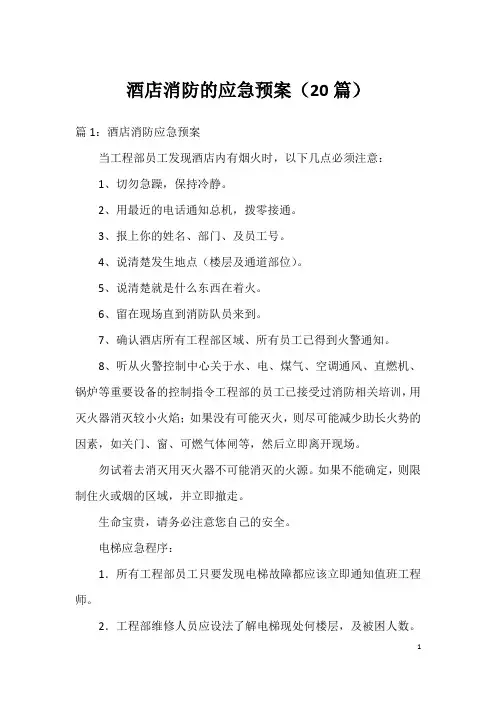 酒店消防的应急预案（20 篇）

篇 1：酒店消防应急预案

当工程部员工发现酒店内有烟火时，以下几点必须注意：

1、切勿急躁，保持冷静。

2、用最近的电话通知总机，拨零接通。

3、报上你的姓名、部门、及员工号。

4、说清楚发生地点（楼层及通道部位）。

5、说清楚就是什么东西在着火。

6、留在现场直到消防队员来到。

7、确认酒店所有工程部区域、所有员工已得到火警通知。

8、听从火警控制中心关于水、电、煤气、空调通风、直燃机、锅炉等重要设备的控制指令工程部的员工已接受过消防相关培训，用灭火器消灭较小火焰；如果没有可能灭火，则尽可能减少助长火势的因素，如关门、窗、可燃气体闸等，然后立即离开现场。

勿试着去消灭用灭火器不可能消灭的火源。如果不能确定，则限制住火或烟的区域，并立即撤走。

生命宝贵，请务必注意您自己的安全。

电梯应急程序：

1．所有工程部员工只要发现电梯故障都应该立即通知值班工程师。

2．工程部维修人员应设法了解电梯现处何楼层，及被困人数。

1